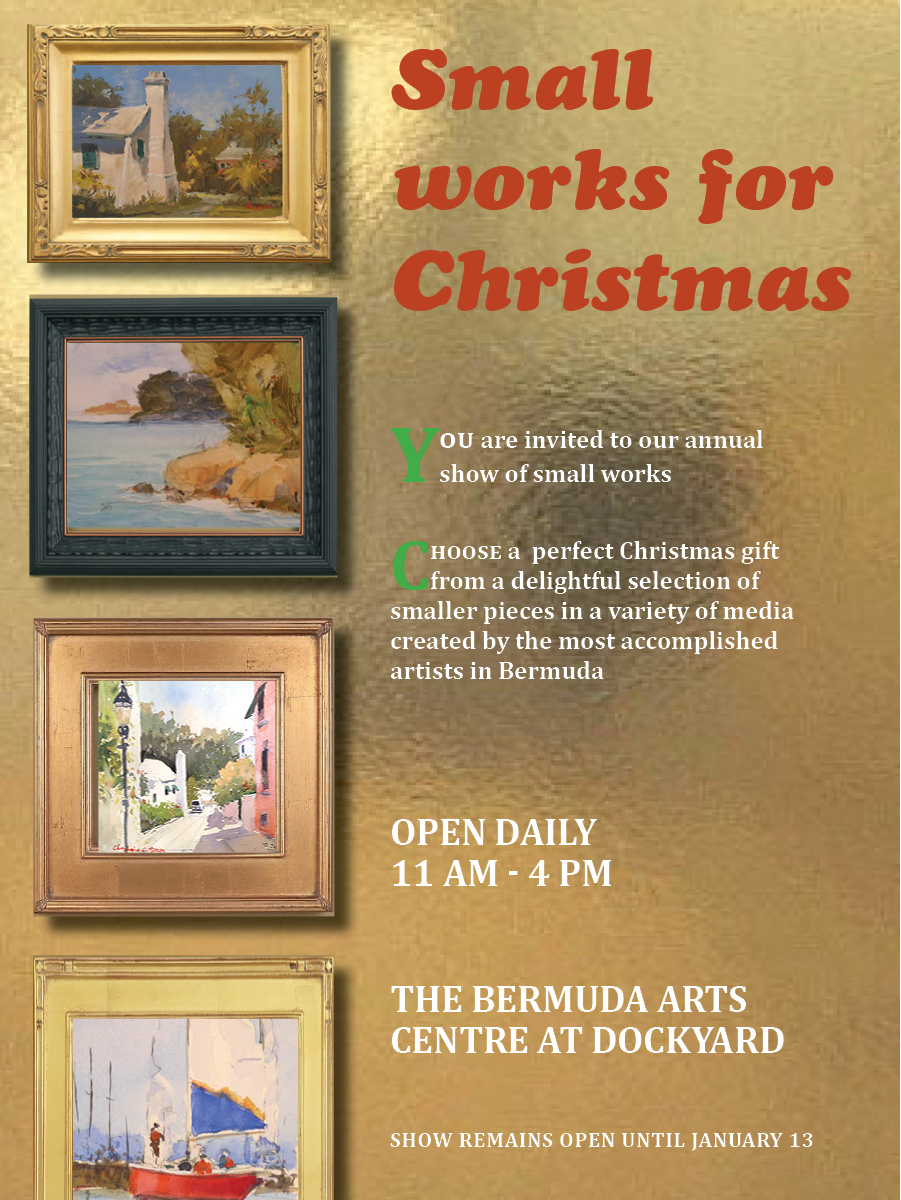 Small works for Christmas

YOU are invited to our annual show of small works

CHOOSE a perfect Christmas gift from a delightful selection of smaller pieces in a variety of media created by the most accomplished artists in Bermuda

OPEN DAILY
11 AM - 4 PM

THE BERMUDA ARTS CENTRE AT DOCKYARD

SHOW REMAINS OPEN UNTIL JANUARY 13